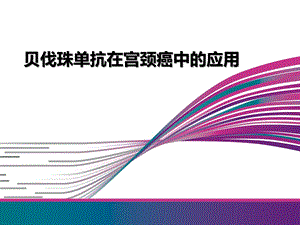 贝伐珠单抗在宫颈癌中的应用